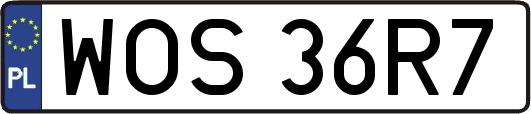 PL

WOS 36R7